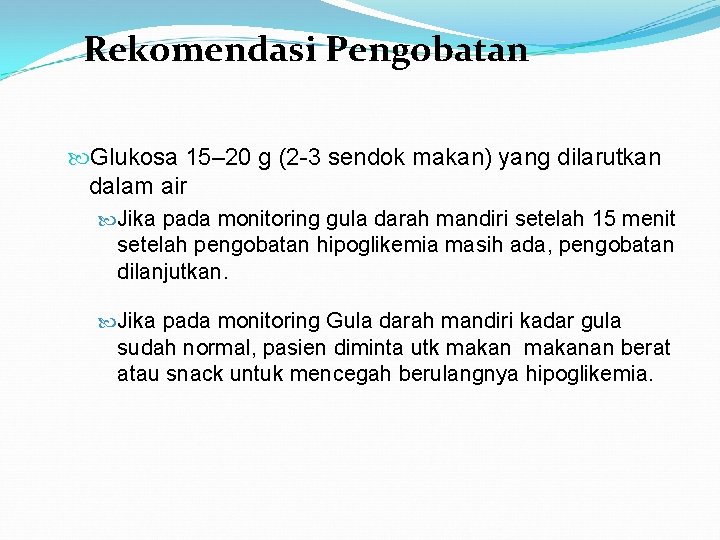 Rekomendasi Pengobatan

Glukosa 15–20 g (2-3 sendok makan) yang dilarutkan dalam air

Jika pada monitoring gula darah mandiri setelah 15 menit setelah pengobatan hipoglikemia masih ada, pengobatan dilanjutkan.

Jika pada monitoring Gula darah mandiri kadar gula sudah normal, pasien diminta utk makan makanan berat atau snack untuk mencegah berulangnya hipoglikemia.